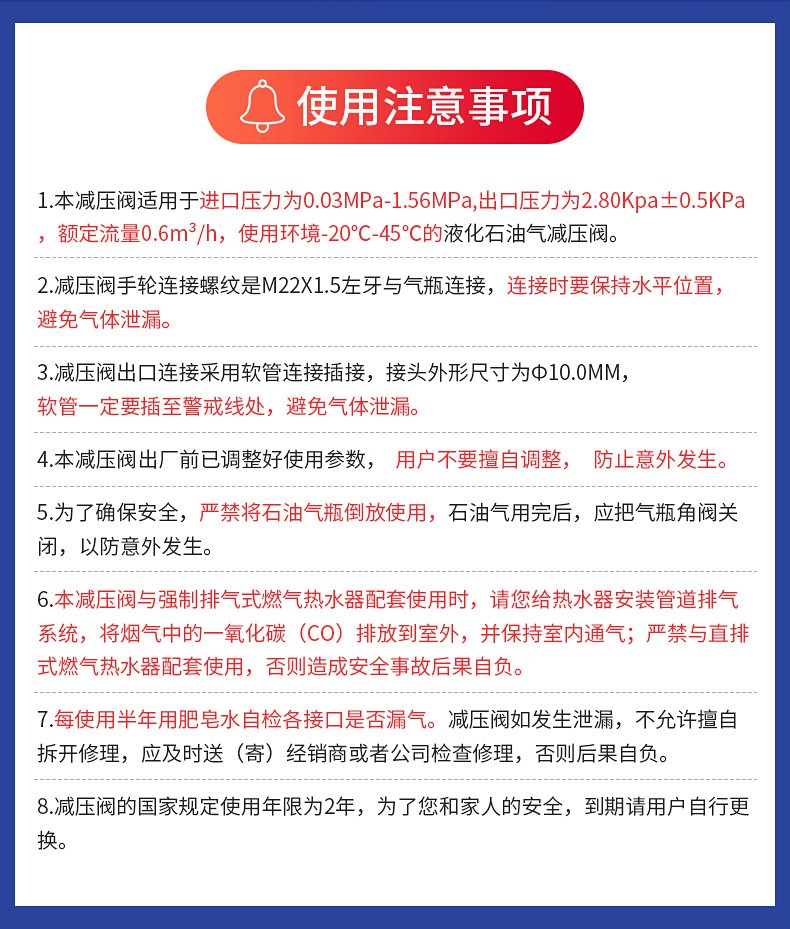 使用注意事项

1.本减压阀适用于进口压力为0.03MPa-1.56MPa,出口压力为2.80Kpa±0.5KPa，额定流量0.6m³/h，使用环境-20°C-45°C的液化石油气减压阀。

2.减压阀手轮连接螺纹是M22X1.5左牙与气瓶连接，连接时要保持水平位置，避免气体泄漏。

3.减压阀出口连接采用软管连接插接，接头外形尺寸为Φ10.0MM，软管一定要插至警戒线处，避免气体泄漏。

4.本减压阀出厂前已调整好使用参数， 用户不要擅自调整， 防止意外发生。

5.为了确保安全，严禁将石油气瓶倒放使用，石油气用完后，应把气瓶角阀关闭，以防意外发生。

6.本减压阀与强制排气式燃气热水器配套使用时，请您给热水器安装管道排气系统，将烟气中的一氧化碳（CO）排放到室外，并保持室内通气；严禁与直排式燃气热水器配套使用，否则造成安全事故后果自负。

7.每使用半年用肥皂水自检各接口是否漏气。减压阀如发生泄漏，不允许擅自拆开修理，应及时送（寄）经销商或者公司检查修理，否则后果自负。

8.减压阀的国家规定使用年限为2年，为了您和家人的安全，到期请用户自行更换。